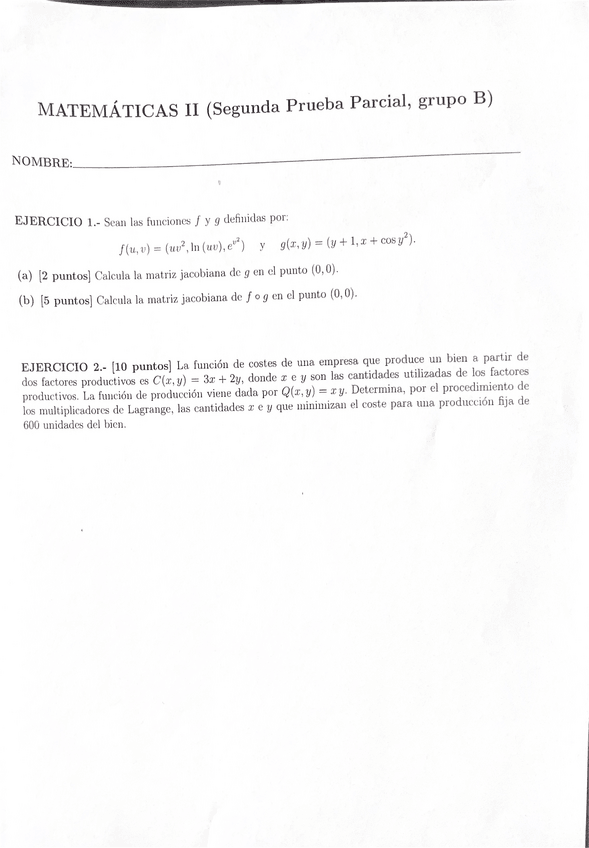 MATEMÁTICAS II (Segunda Prueba Parcial, grupo B)

NOMBRE:

EJERCICIO 1.- Sean las funciones $f$ y $g$ definidas por:

$f(u,v) = (uv^2, \ln(uv), e^{v^2})$ y $g(x,y) = (y+1, x+\cos y^2)$.

(a) [2 puntos] Calcula la matriz jacobiana de $g$ en el punto $(0,0)$.

(b) [5 puntos] Calcula la matriz jacobiana de $f \circ g$ en el punto $(0,0)$.

EJERCICIO 2.- [10 puntos] La función de costes de una empresa que produce un bien a partir de dos factores productivos es $C(x,y) = 3x + 2y$, donde $x$ e $y$ son las cantidades utilizadas de los factores productivos. La función de producción viene dada por $Q(x,y) = xy$. Determina, por el procedimiento de los multiplicadores de Lagrange, las cantidades $x$ e $y$ que minimizan el coste para una producción fija de 600 unidades del bien.